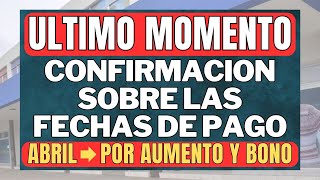 ULTIMO MOMENTO

CONFIRMACION SOBRE LAS FECHAS DE PAGO

ABRIL → POR AUMENTO Y BONO